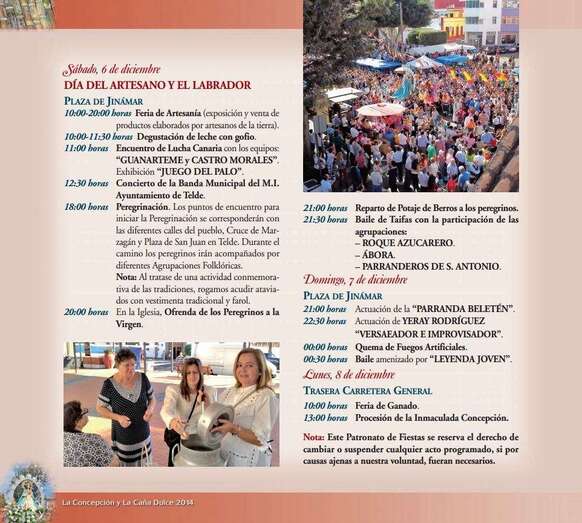 Sábado, 6 de diciembre
DÍA DEL ARTESANO Y EL LABRADOR

PLAZA DE JINÁMAR
10:00-20:00 horas Feria de Artesanía (exposición y venta de productos elaborados por artesanos de la tierra).
10:00-11:30 horas Degustación de leche con gofio.
11:00 horas Encuentro de Lucha Canaria con los equipos: "GUANARTEME y CASTRO MORALES". Exhibición "JUEGO DEL PALO".
12:30 horas Concierto de la Banda Municipal del M.I. Ayuntamiento de Telde.
18:00 horas Peregrinación. Los puntos de encuentro para iniciar la Peregrinación se corresponderán con las diferentes calles del pueblo, Cruce de Marzagán y Plaza de San Juan en Telde. Durante el camino los peregrinos irán acompañados por diferentes Agrupaciones Folklóricas.
Nota: Al tratase de una actividad conmemorativa de las tradiciones, rogamos acudir ataviados con vestimenta tradicional y farol.
20:00 horas En la Iglesia, Ofrenda de los Peregrinos a la Virgen.

21:00 horas Reparto de Potaje de Berros a los peregrinos.
21:30 horas Baile de Taifas con la participación de las agrupaciones:
– ROQUE AZUCARERO.
– ÁBORA.
– PARRANDEROS DE S. ANTONIO.

Domingo, 7 de diciembre
PLAZA DE JINÁMAR
21:00 horas Actuación de la "PARRANDA BELETÉN".
22:30 horas Actuación de YERAY RODRÍGUEZ "VERSAEADOR E IMPROVISADOR".
00:00 horas Quema de Fuegos Artificiales.
00:30 horas Baile amenizado por "LEYENDA JOVEN".

Lunes, 8 de diciembre
TRASERA CARRETERA GENERAL
10:00 horas Feria de Ganado.
13:00 horas Procesión de la Inmaculada Concepción.

Nota: Este Patronato de Fiestas se reserva el derecho de cambiar o suspender cualquier acto programado, si por causas ajenas a nuestra voluntad, fueran necesarios.

La Concepción y La Caña Dulce 2014